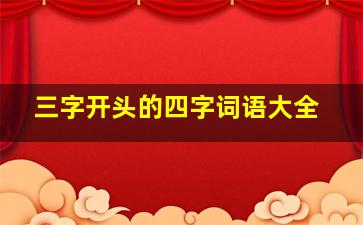 三字开头的四字词语大全